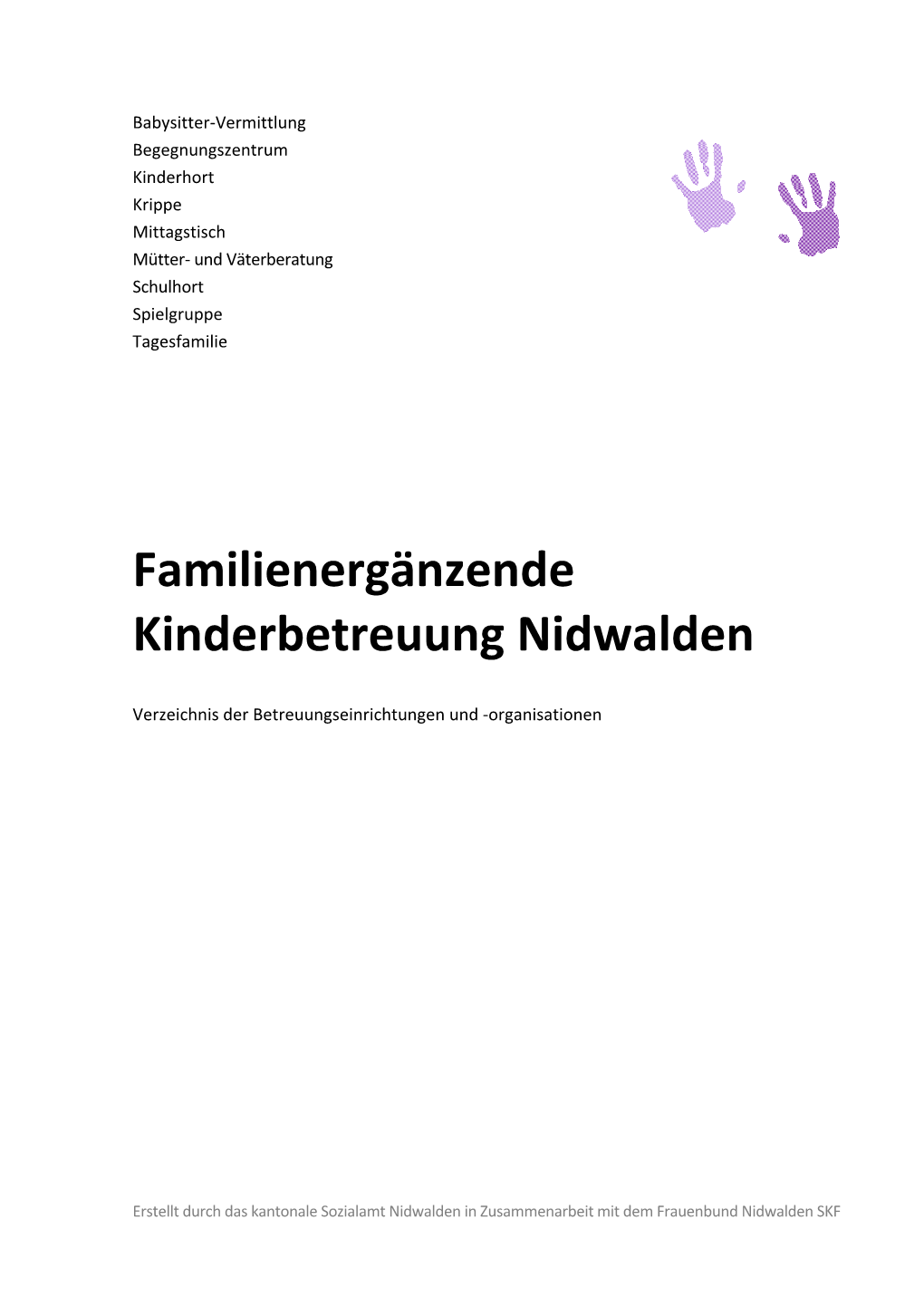 Babysitter-Vermittlung
Begegnungszentrum
Kinderhort
Krippe
Mittagstisch
Mütter- und Väterberatung
Schulhort
Spielgruppe
Tagesfamilie

Familienergänzende Kinderbetreuung Nidwalden

Verzeichnis der Betreuungseinrichtungen und -organisationen

Erstellt durch das kantonale Sozialamt Nidwalden in Zusammenarbeit mit dem Frauenbund Nidwalden SKF